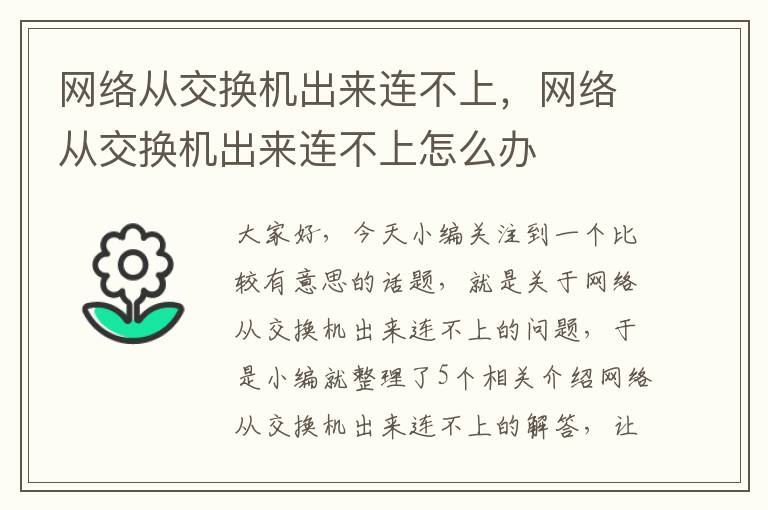 网络从交换机出来连不上，网络从交换机出来连不上怎么办

大家好，今天小编关注到一个比较有意思的话题，就是关于网络从交换机出来连不上的问题，于是小编就整理了5个相关介绍网络从交换机出来连不上的解答，让